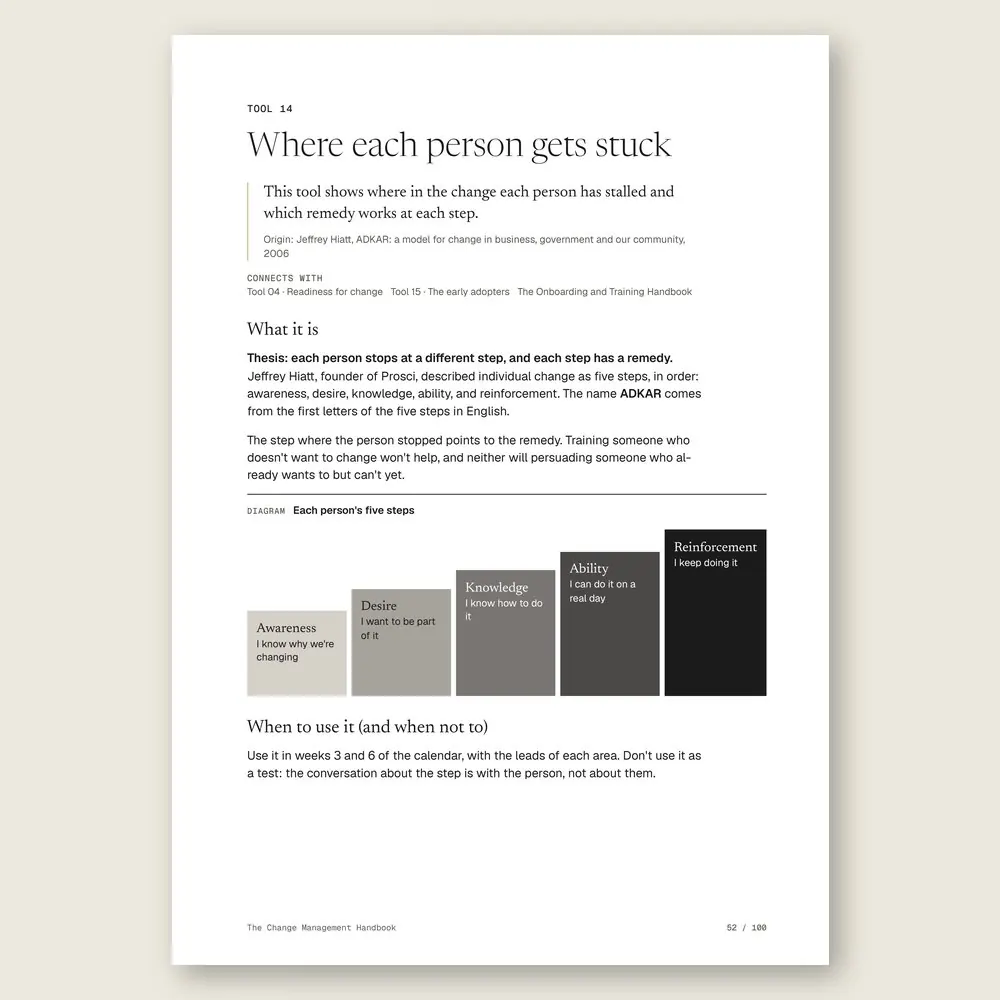 TOOL 14

Where each person gets stuck

This tool shows where in the change each person has stalled and which remedy works at each step.

Origin: Jeffrey Hiatt, ADKAR: a model for change in business, government and our community, 2006

CONNECTS WITH
Tool 04 · Readiness for change Tool 15 · The early adopters The Onboarding and Training Handbook

What it is

Thesis: each person stops at a different step, and each step has a remedy. Jeffrey Hiatt, founder of Prosci, described individual change as five steps, in order: awareness, desire, knowledge, ability, and reinforcement. The name ADKAR comes from the first letters of the five steps in English.

The step where the person stopped points to the remedy. Training someone who doesn't want to change won't help, and neither will persuading someone who already wants to but can't yet.

DIAGRAM Each person's five steps

Awareness
I know why we're changing

Desire
I want to be part of it

Knowledge
I know how to do it

Ability
I can do it on a real day

Reinforcement
I keep doing it

When to use it (and when not to)

Use it in weeks 3 and 6 of the calendar, with the leads of each area. Don't use it as a test: the conversation about the step is with the person, not about them.

The Change Management Handbook

52 / 100